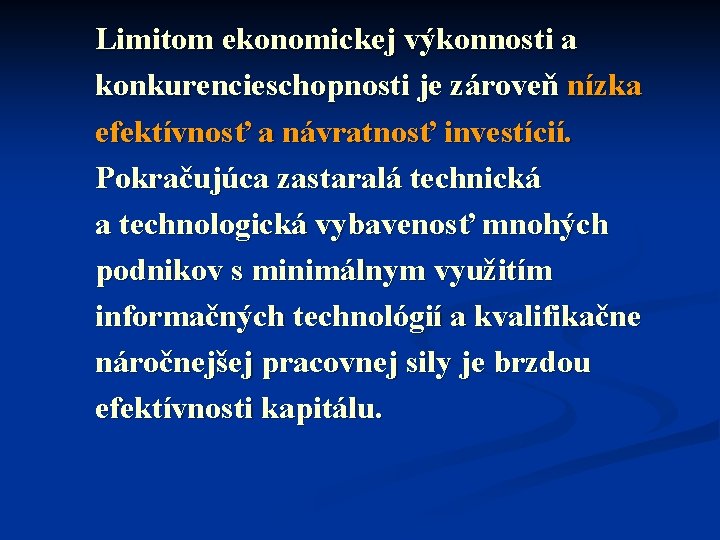 Limitom ekonomickej výkonnosti a konkurencieschopnosti je zároveň nízka efektívnosť a návratnosť investícií. Pokračujúca zastaralá technická a technologická vybavenosť mnohých podnikov s minimálnym využitím informačných technológií a kvalifikačne náročnejšej pracovnej sily je brzdou efektívnosti kapitálu.